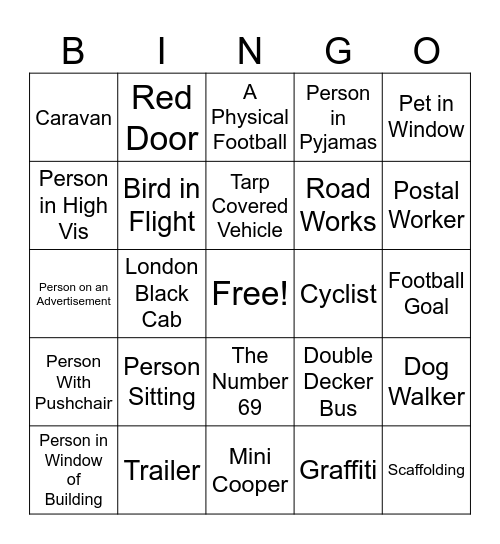 | B | I | N | G | O |
|---|---|---|---|---|
| Caravan | Red Door | A Physical Football | Person in Pyjamas | Pet in Window |
| Person in High Vis | Bird in Flight | Tarp Covered Vehicle | Road Works | Postal Worker |
| Person on an Advertisement | London Black Cab | Free! | Cyclist | Football Goal |
| Person With Pushchair | Person Sitting | The Number 69 | Double Decker Bus | Dog Walker |
| Person in Window of Building | Trailer | Mini Cooper | Graffiti | Scaffolding |